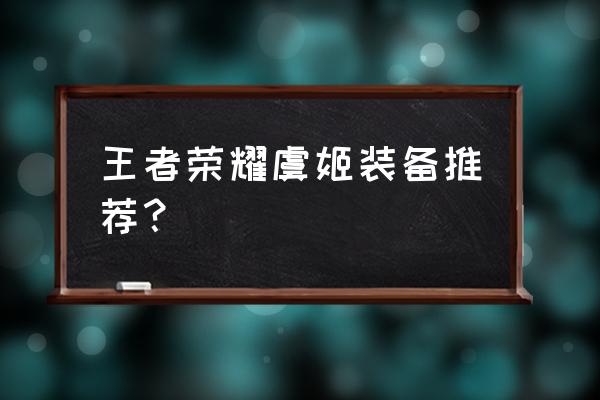 王者荣耀虞姬装备推荐？